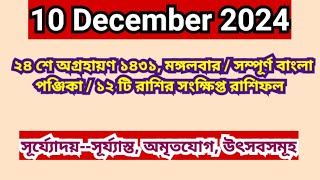 10 December 2024

২৪ শে অগ্রহায়ণ ১৪৩১, মঙ্গলবার / সম্পূর্ণ বাংলা পঞ্জিকা / ১২ টি রাশির সংক্ষিপ্ত রাশিফল

সূর্য্যোদয়--সূর্য্যাস্ত, অমৃতযোগ, উৎসবসমূহ